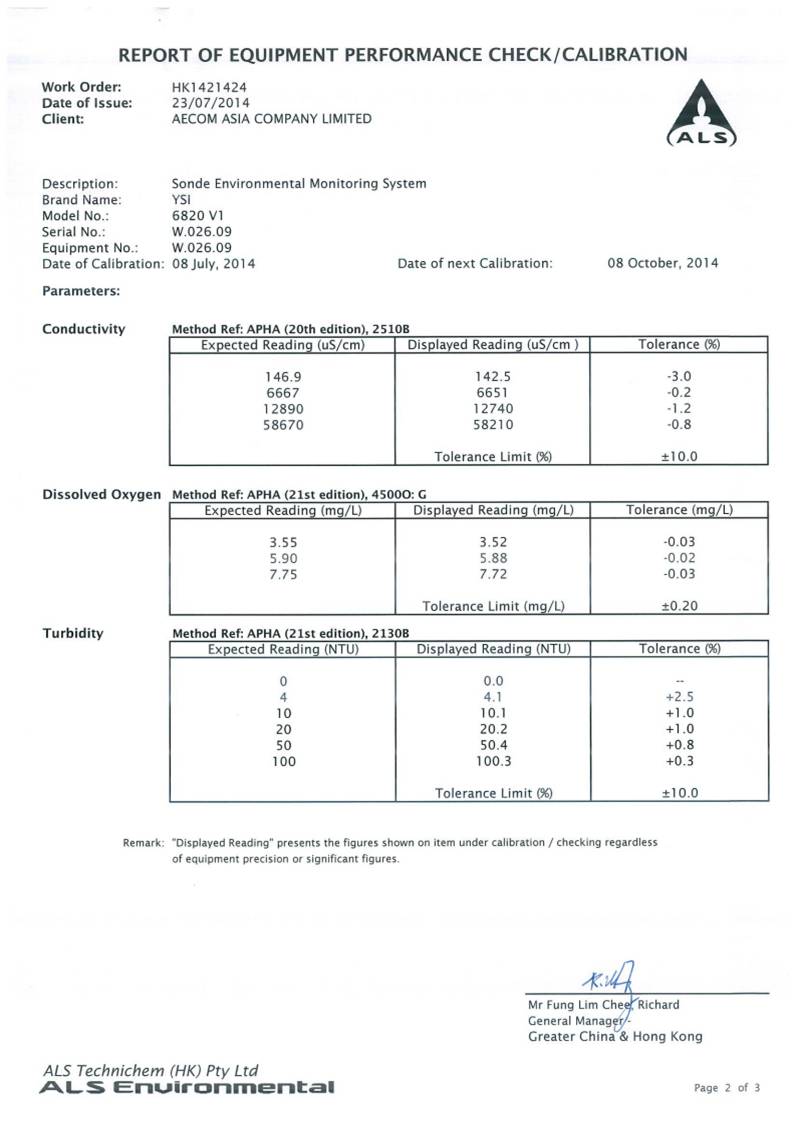 REPORT OF EQUIPMENT PERFORMANCE CHECK/CALIBRATION

Work Order: HK1421424
Date of Issue: 23/07/2014
Client: AECOM ASIA COMPANY LIMITED

ALS

Description: Sonde Environmental Monitoring System
Brand Name: YSI
Model No.: 6820 V1
Serial No.: W.026.09
Equipment No.: W.026.09
Date of Calibration: 08 July, 2014 Date of next Calibration: 08 October, 2014

Parameters:

Conductivity Method Ref: APHA (20th edition), 2510B

| Expected Reading (uS/cm) | Displayed Reading (uS/cm ) | Tolerance (%) |
|---|---|---|
| 146.9 | 142.5 | -3.0 |
| 6667 | 6651 | -0.2 |
| 12890 | 12740 | -1.2 |
| 58670 | 58210 | -0.8 |
| | Tolerance Limit (%) | ±10.0 |

Dissolved Oxygen Method Ref: APHA (21st edition), 4500O: G

| Expected Reading (mg/L) | Displayed Reading (mg/L) | Tolerance (mg/L) |
|---|---|---|
| 3.55 | 3.52 | -0.03 |
| 5.90 | 5.88 | -0.02 |
| 7.75 | 7.72 | -0.03 |
| | Tolerance Limit (mg/L) | ±0.20 |

Turbidity Method Ref: APHA (21st edition), 2130B

| Expected Reading (NTU) | Displayed Reading (NTU) | Tolerance (%) |
|---|---|---|
| 0 | 0.0 | -- |
| 4 | 4.1 | +2.5 |
| 10 | 10.1 | +1.0 |
| 20 | 20.2 | +1.0 |
| 50 | 50.4 | +0.8 |
| 100 | 100.3 | +0.3 |
| | Tolerance Limit (%) | ±10.0 |

Remark: "Displayed Reading" presents the figures shown on item under calibration / checking regardless of equipment precision or significant figures.

Mr Fung Lim Chee, Richard
General Manager -
Greater China & Hong Kong

ALS Technichem (HK) Pty Ltd
ALS Environmental

Page 2 of 3